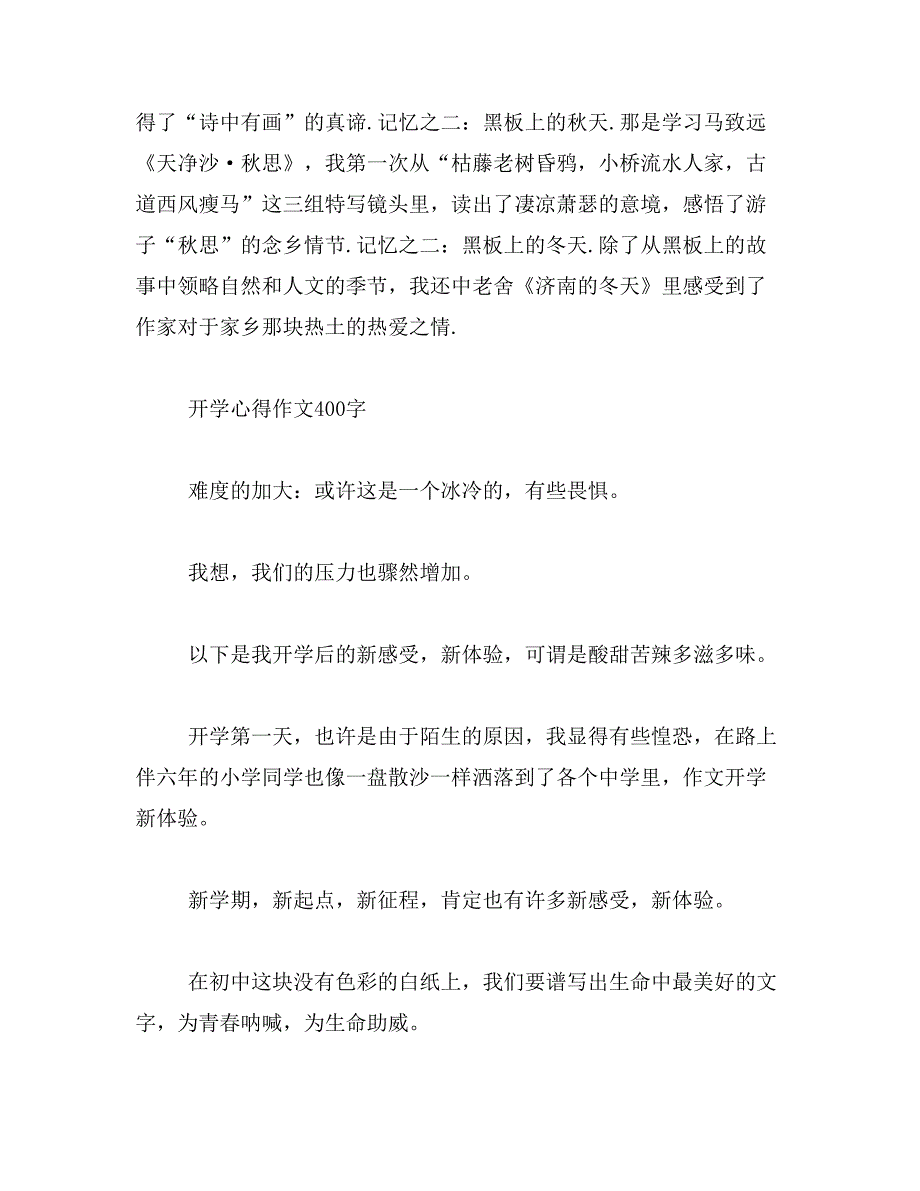 得了“诗中有画”的真谛.记忆之二：黑板上的秋天.那是学习马致远《天净沙·秋思》，我第一次从“枯藤老树昏鸦，小桥流水人家，古道西风瘦马”这三组特写镜头里，读出了凄凉萧瑟的意境，感悟了游子“秋思”的念乡情节.记忆之二：黑板上的冬天.除了从黑板上的故事中领略自然和人文的季节，我还中老舍《济南的冬天》里感受到了作家对于家乡那块热土的热爱之情.

开学心得作文400字

难度的加大：或许这是一个冰冷的，有些畏惧。

我想，我们的压力也骤然增加。

以下是我开学后的新感受，新体验，可谓是酸甜苦辣多滋多味。

开学第一天，也许是由于陌生的原因，我显得有些惶恐，在路上伴六年的小学同学也像一盘散沙一样洒落到了各个中学里，作文开学新体验。

新学期，新起点，新征程，肯定也有许多新感受，新体验。

在初中这块没有色彩的白纸上，我们要谱写出生命中最美好的文字，为青春呐喊，为生命助威。